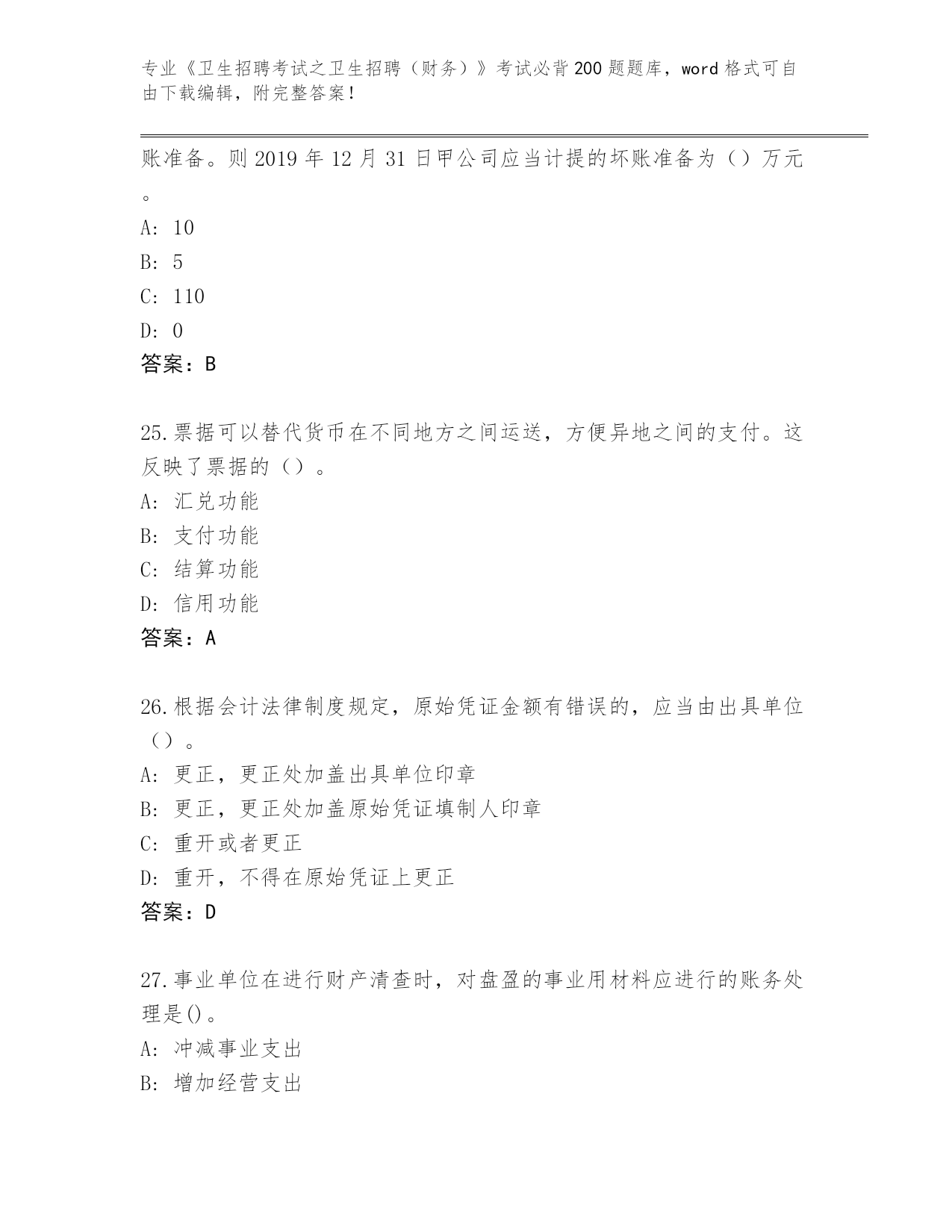 专业《卫生招聘考试之卫生招聘（财务）》考试必背200题题库，word格式可自由下载编辑，附完整答案！

账准备。则2019年12月31日甲公司应当计提的坏账准备为（）万元。

A: 10

B: 5

C: 110

D: 0

答案：B

25.票据可以替代货币在不同地方之间运送，方便异地之间的支付。这反映了票据的（）。

A: 汇兑功能

B: 支付功能

C: 结算功能

D: 信用功能

答案：A

26.根据会计法律制度规定，原始凭证金额有错误的，应当由出具单位（）。

A: 更正，更正处加盖出具单位印章

B: 更正，更正处加盖原始凭证填制人印章

C: 重开或者更正

D: 重开，不得在原始凭证上更正

答案：D

27.事业单位在进行财产清查时，对盘盈的事业用材料应进行的账务处理是()。

A: 冲减事业支出

B: 增加经营支出